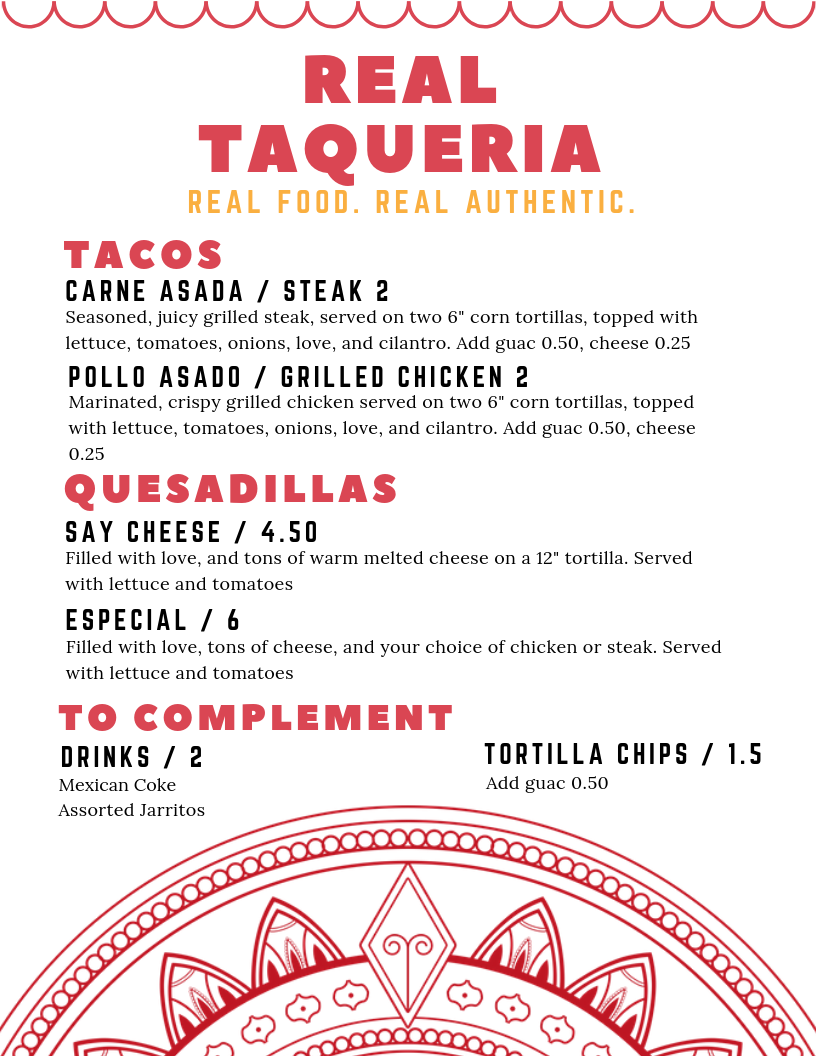 REAL TAQUERIA

REAL FOOD. REAL AUTHENTIC.

TACOS

CARNE ASADA / STEAK 2

Seasoned, juicy grilled steak, served on two 6" corn tortillas, topped with lettuce, tomatoes, onions, love, and cilantro. Add guac 0.50, cheese 0.25

POLLO ASADO / GRILLED CHICKEN 2

Marinated, crispy grilled chicken served on two 6" corn tortillas, topped with lettuce, tomatoes, onions, love, and cilantro. Add guac 0.50, cheese 0.25

QUESADILLAS

SAY CHEESE / 4.50

Filled with love, and tons of warm melted cheese on a 12" tortilla. Served with lettuce and tomatoes

ESPECIAL / 6

Filled with love, tons of cheese, and your choice of chicken or steak. Served with lettuce and tomatoes

TO COMPLEMENT

DRINKS / 2

Mexican Coke
Assorted Jarritos

TORTILLA CHIPS / 1.5

Add guac 0.50